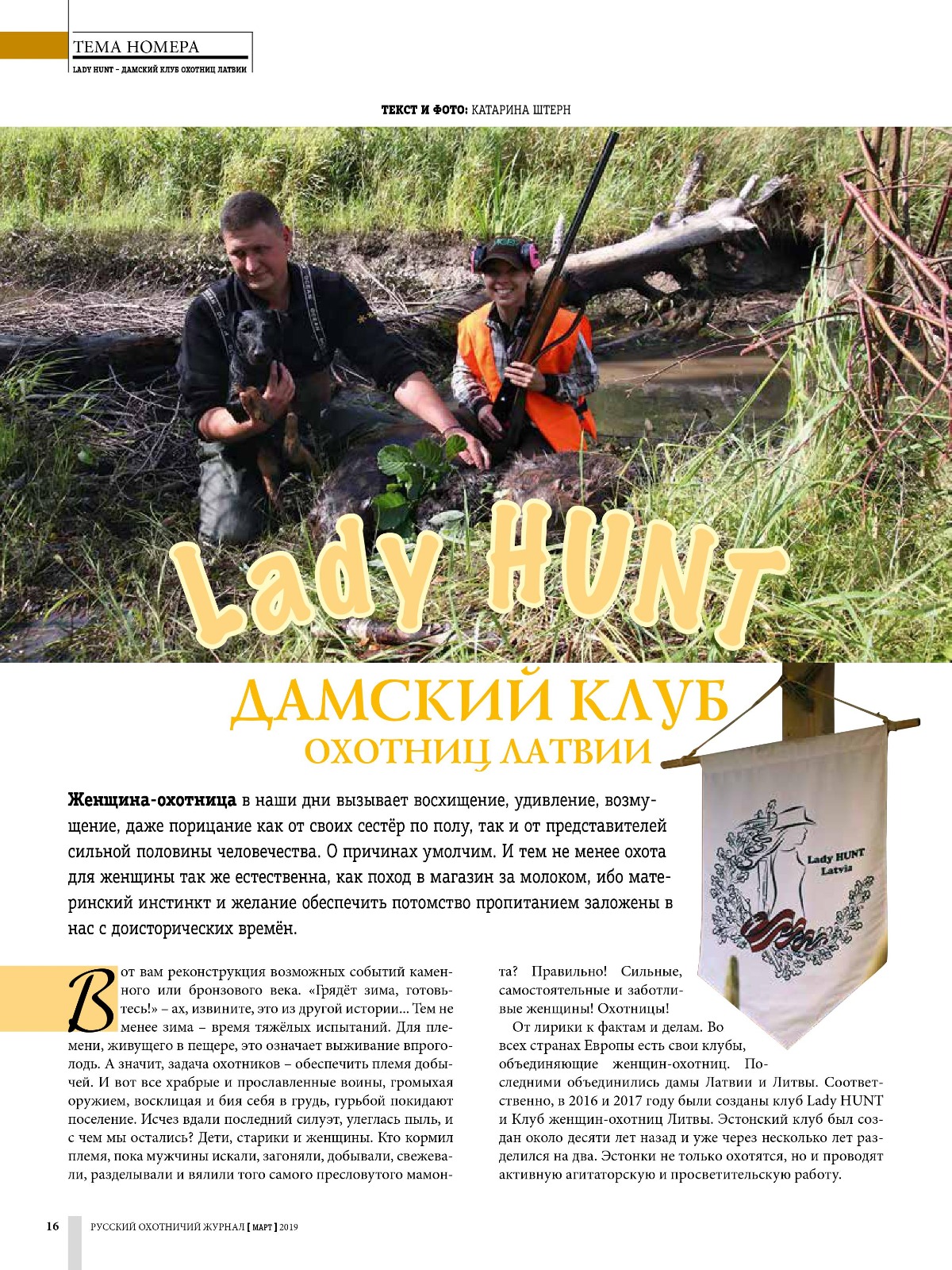 ТЕМА НОМЕРА
LADY HUNT – ДАМСКИЙ КЛУБ ОХОТНИЦ ЛАТВИИ

ТЕКСТ И ФОТО: КАТАРИНА ШТЕРН

Lady HUNT

ДАМСКИЙ КЛУБ
ОХОТНИЦ ЛАТВИИ

Lady HUNT
Latvia

Женщина-охотница в наши дни вызывает восхищение, удивление, возмущение, даже порицание как от своих сестёр по полу, так и от представителей сильной половины человечества. О причинах умолчим. И тем не менее охота для женщины так же естественна, как поход в магазин за молоком, ибо материнский инстинкт и желание обеспечить потомство пропитанием заложены в нас с доисторических времён.

Вот вам реконструкция возможных событий каменного или бронзового века. «Грядёт зима, готовьтесь!» – ах, извините, это из другой истории... Тем не менее зима – время тяжёлых испытаний. Для племени, живущего в пещере, это означает выживание впроголодь. А значит, задача охотников – обеспечить племя добычей. И вот все храбрые и прославленные воины, громыхая оружием, восклицая и бия себя в грудь, гурьбой покидают поселение. Исчез вдали последний силуэт, улеглась пыль, и с чем мы остались? Дети, старики и женщины. Кто кормил племя, пока мужчины искали, загоняли, добывали, свежевали, разделывали и вялили того самого пресловутого мамонта? Правильно! Сильные, самостоятельные и заботливые женщины! Охотницы!

От лирики к фактам и делам. Во всех странах Европы есть свои клубы, объединяющие женщин-охотниц. Последними объединились дамы Латвии и Литвы. Соответственно, в 2016 и 2017 году были созданы клуб Lady HUNT и Клуб женщин-охотниц Литвы. Эстонский клуб был создан около десяти лет назад и уже через несколько лет разделился на два. Эстонки не только охотятся, но и проводят активную агитаторскую и просветительскую работу.

16 РУССКИЙ ОХОТНИЧИЙ ЖУРНАЛ [ МАРТ ] 2019